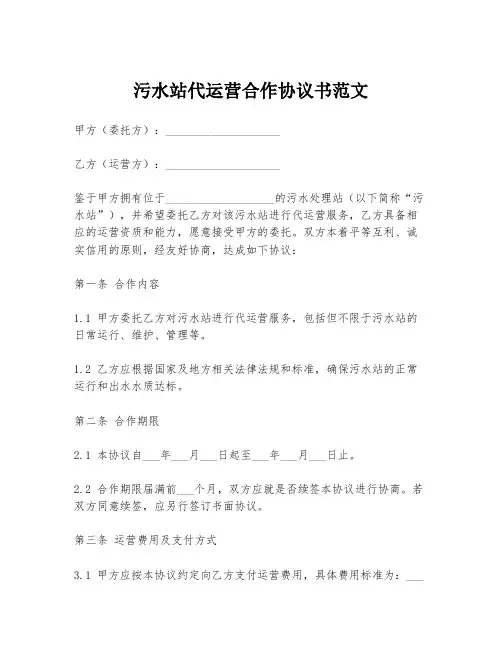 污水站代运营合作协议书范文

甲方（委托方）：____________________

乙方（运营方）：____________________

鉴于甲方拥有位于____________________的污水处理站（以下简称“污水站”），并希望委托乙方对该污水站进行代运营服务，乙方具备相应的运营资质和能力，愿意接受甲方的委托。双方本着平等互利、诚实信用的原则，经友好协商，达成如下协议：

第一条 合作内容

1.1 甲方委托乙方对污水站进行代运营服务，包括但不限于污水站的日常运行、维护、管理等。

1.2 乙方应根据国家及地方相关法律法规和标准，确保污水站的正常运行和出水水质达标。

第二条 合作期限

2.1 本协议自___年___月___日起至___年___月___日止。

2.2 合作期限届满前___个月，双方应就是否续签本协议进行协商。若双方同意续签，应另行签订书面协议。

第三条 运营费用及支付方式

3.1 甲方应按本协议约定向乙方支付运营费用，具体费用标准为：___